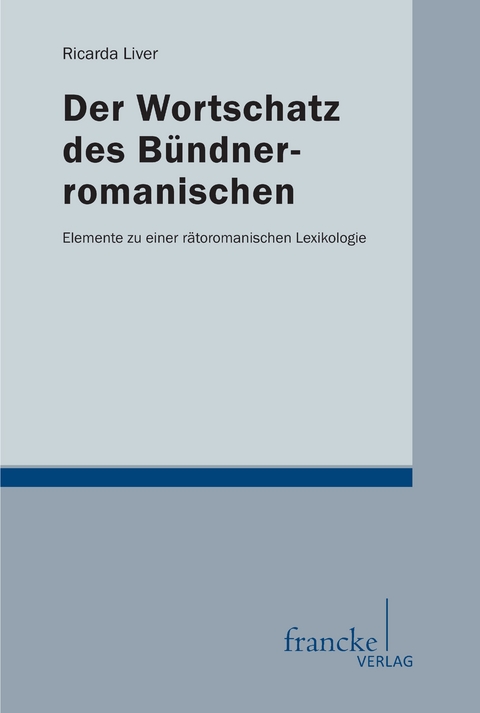 Ricarda Liver

Der Wortschatz des Bündnerromanischen

Elemente zu einer rätoromanischen Lexikologie

francke
VERLAG